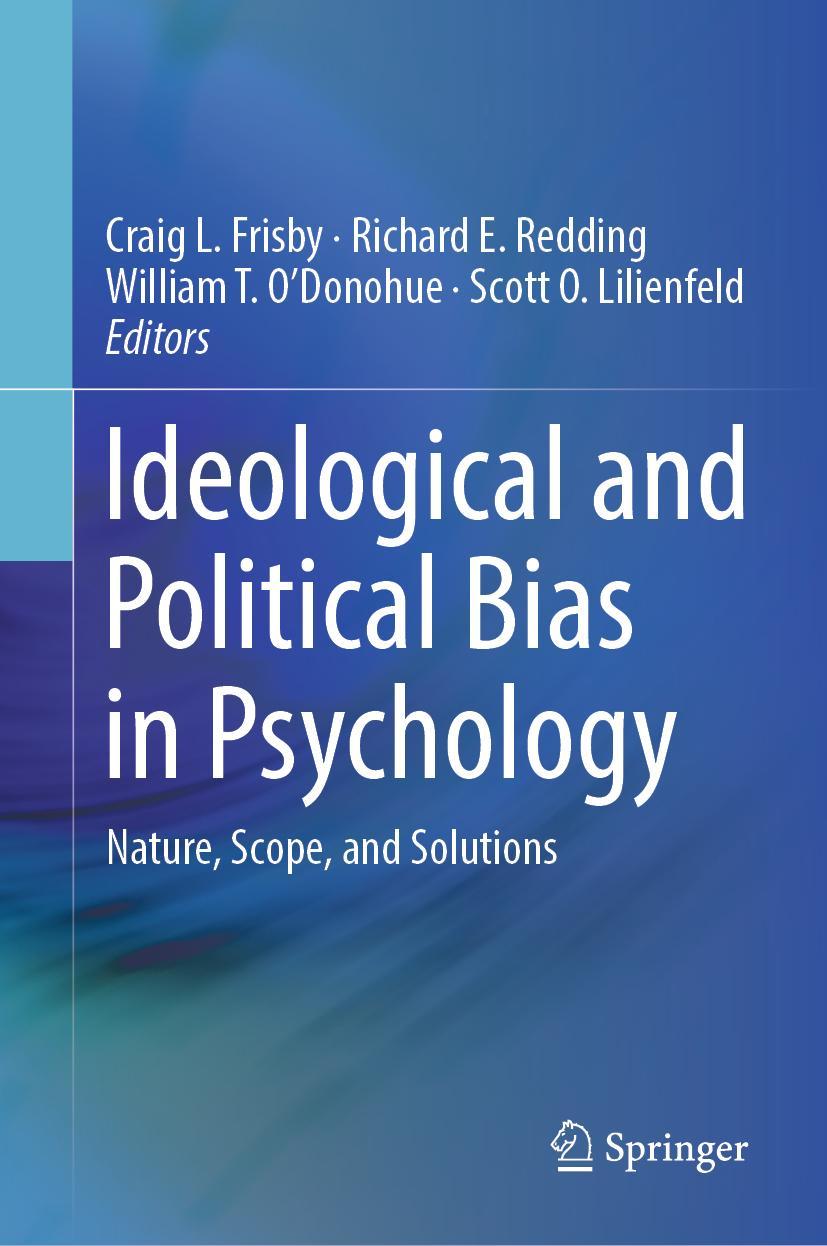 Craig L. Frisby · Richard E. Redding
William T. O'Donohue · Scott O. Lilienfeld
Editors

Ideological and Political Bias in Psychology

Nature, Scope, and Solutions

Springer